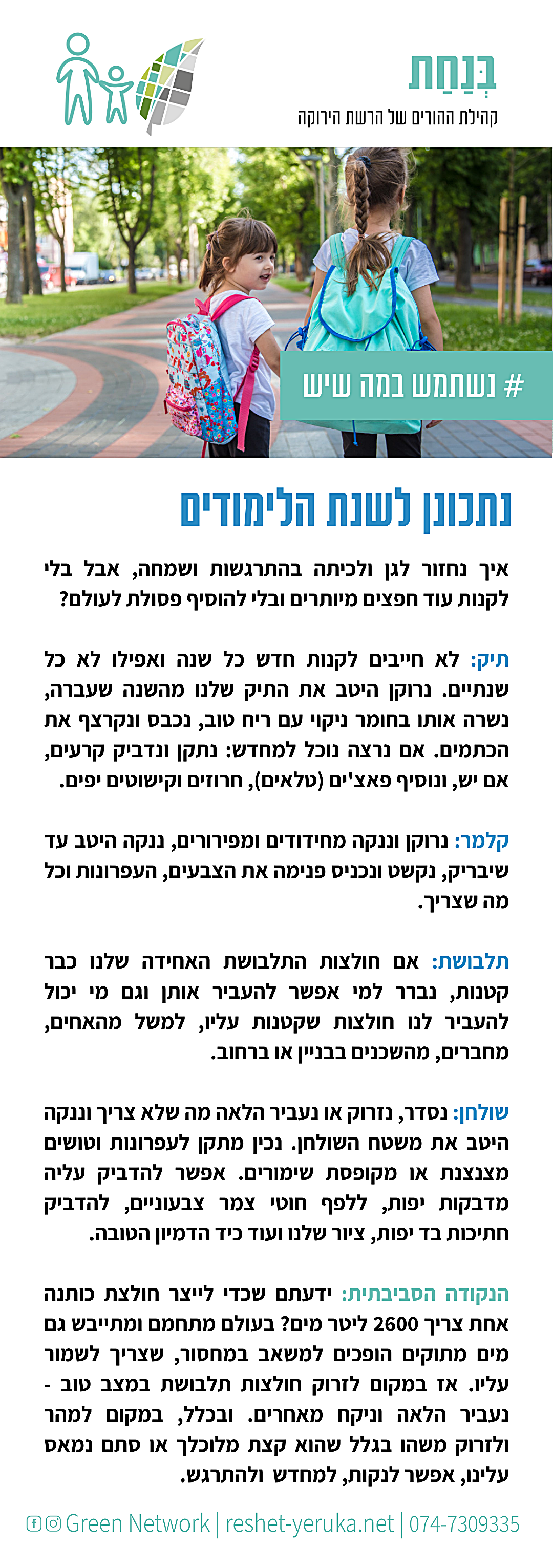 בְּנַחַת
קהילת ההורים של הרשת הירוקה

# נשתמש במה שיש

נתכונן לשנת הלימודים

איך נחזור לגן ולכיתה בהתרגשות ושמחה, אבל בלי לקנות עוד חפצים מיותרים ובלי להוסיף פסולת לעולם?

תיק: לא חייבים לקנות חדש כל שנה ואפילו לא כל שנתיים. נרוקן היטב את התיק שלנו מהשנה שעברה, נשרה אותו בחומר ניקוי עם ריח טוב, נכבס ונקרצף את הכתמים. אם נרצה נוכל למחדש: נתקן ונדביק קרעים, אם יש, ונוסיף פאצ'ים (טלאים), חרוזים וקישוטים יפים.

קלמר: נרוקן וננקה מחידודים ומפירורים, ננקה היטב עד שיבריק, נקשט ונכניס פנימה את הצבעים, העפרונות וכל מה שצריך.

תלבושת: אם חולצות התלבושת האחידה שלנו כבר קטנות, נברר למי אפשר להעביר אותן וגם מי יכול להעביר לנו חולצות שקטנות עליו, למשל מהאחים, מחברים, מהשכנים בבניין או ברחוב.

שולחן: נסדר, נזרוק או נעביר הלאה מה שלא צריך וננקה היטב את משטח השולחן. נכין מתקן לעפרונות וטושים מצנצנת או מקופסת שימורים. אפשר להדביק עליה מדבקות יפות, ללפף חוטי צמר צבעוניים, להדביק חתיכות בד יפות, ציור שלנו ועוד כיד הדמיון הטובה.

הנקודה הסביבתית: ידעתם שכדי לייצר חולצת כותנה אחת צריך 2600 ליטר מים? בעולם מתחמם ומתייבש גם מים מתוקים הופכים למשאב במחסור, שצריך לשמור עליו. אז במקום לזרוק חולצות תלבושת במצב טוב - נעביר הלאה וניקח מאחרים. ובכלל, במקום למהר ולזרוק משהו בגלל שהוא קצת מלוכלך או סתם נמאס עלינו, אפשר לנקות, למחדש ולהתרגש.

Green Network | reshet-yeruka.net | 074-7309335